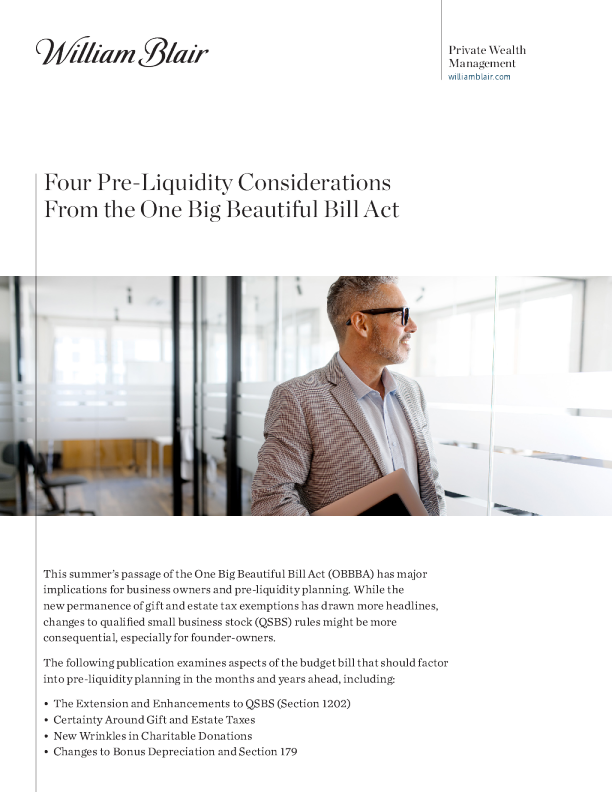 William Blair

Private Wealth Management
williamblair.com

Four Pre-Liquidity Considerations From the One Big Beautiful Bill Act

This summer's passage of the One Big Beautiful Bill Act (OBBBA) has major implications for business owners and pre-liquidity planning. While the new permanence of gift and estate tax exemptions has drawn more headlines, changes to qualified small business stock (QSBS) rules might be more consequential, especially for founder-owners.

The following publication examines aspects of the budget bill that should factor into pre-liquidity planning in the months and years ahead, including:

• The Extension and Enhancements to QSBS (Section 1202)
• Certainty Around Gift and Estate Taxes
• New Wrinkles in Charitable Donations
• Changes to Bonus Depreciation and Section 179